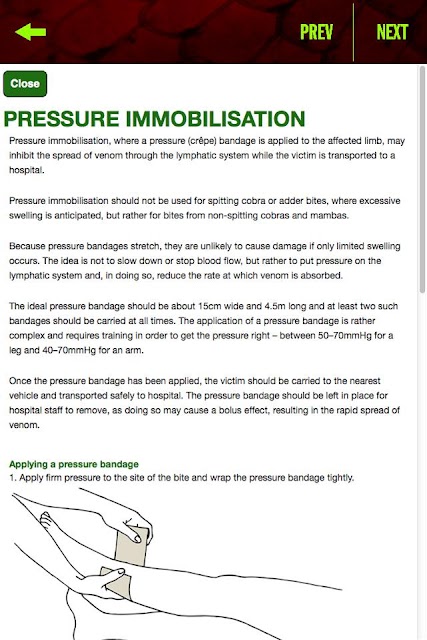 PREV NEXT

Close

PRESSURE IMMOBILISATION

Pressure immobilisation, where a pressure (crêpe) bandage is applied to the affected limb, may inhibit the spread of venom through the lymphatic system while the victim is transported to a hospital.

Pressure immobilisation should not be used for spitting cobra or adder bites, where excessive swelling is anticipated, but rather for bites from non-spitting cobras and mambas.

Because pressure bandages stretch, they are unlikely to cause damage if only limited swelling occurs. The idea is not to slow down or stop blood flow, but rather to put pressure on the lymphatic system and, in doing so, reduce the rate at which venom is absorbed.

The ideal pressure bandage should be about 15cm wide and 4.5m long and at least two such bandages should be carried at all times. The application of a pressure bandage is rather complex and requires training in order to get the pressure right – between 50–70mmHg for a leg and 40–70mmHg for an arm.

Once the pressure bandage has been applied, the victim should be carried to the nearest vehicle and transported safely to hospital. The pressure bandage should be left in place for hospital staff to remove, as doing so may cause a bolus effect, resulting in the rapid spread of venom.

Applying a pressure bandage
1. Apply firm pressure to the site of the bite and wrap the pressure bandage tightly.